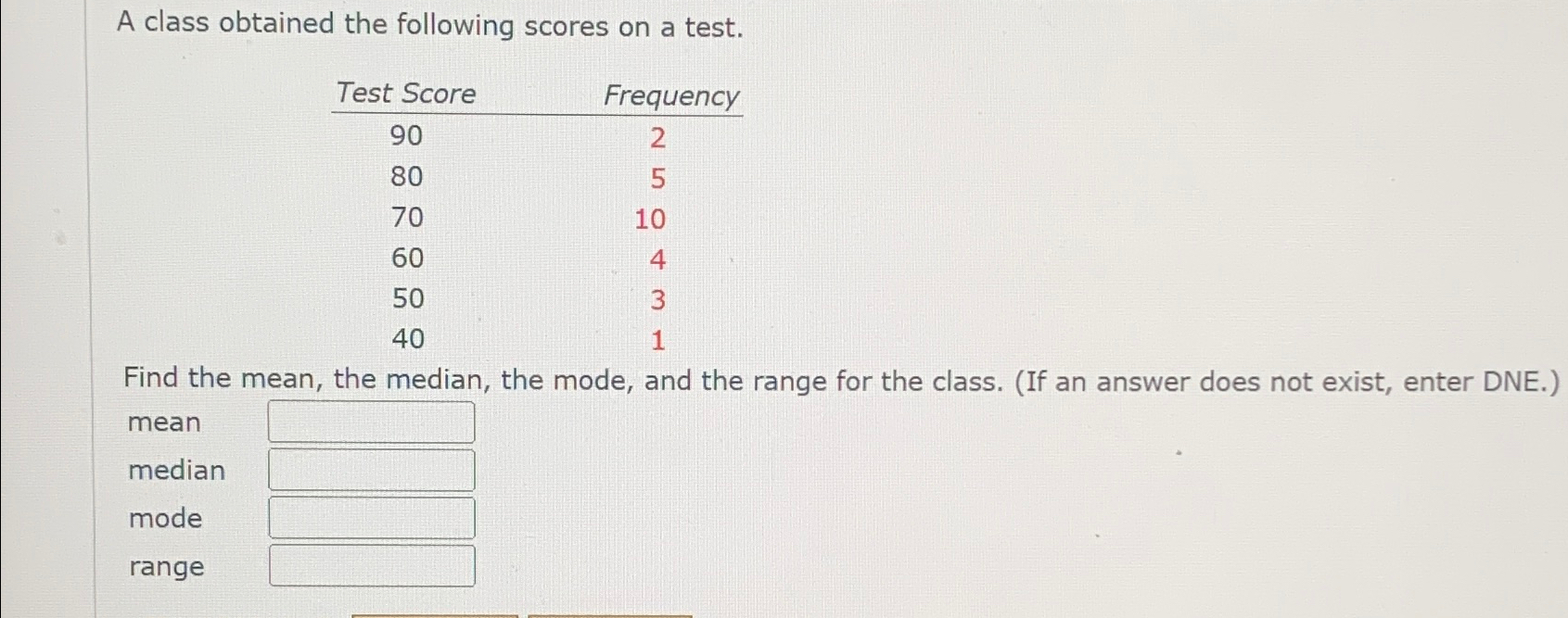 A class obtained the following scores on a test.

| Test Score | Frequency |
|---|---|
| 90 | 2 |
| 80 | 5 |
| 70 | 10 |
| 60 | 4 |
| 50 | 3 |
| 40 | 1 |

Find the mean, the median, the mode, and the range for the class. (If an answer does not exist, enter DNE.)

mean

median

mode

range